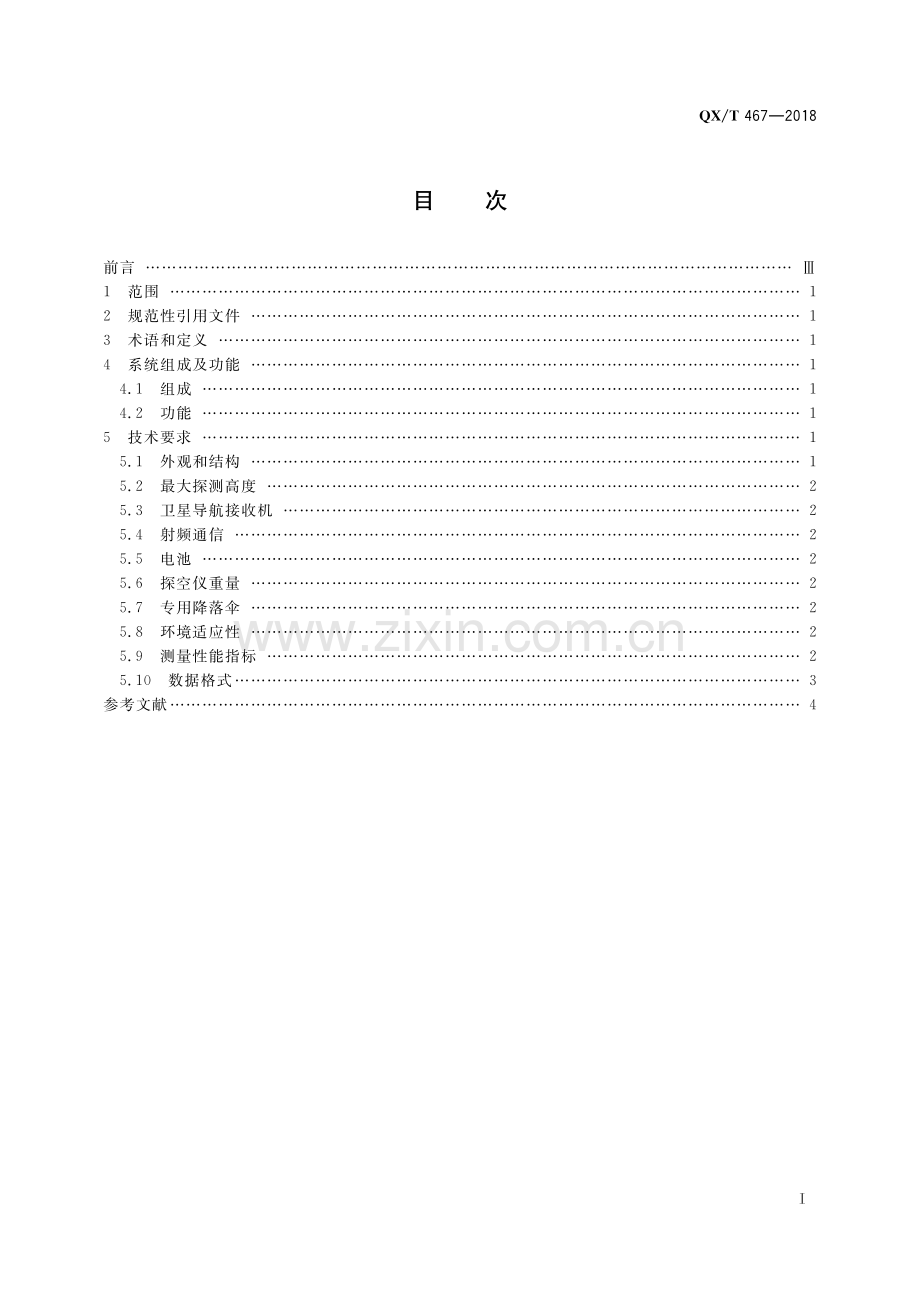 QX/T 467—2018

目 次

前言 Ⅲ
1 范围 1
2 规范性引用文件 1
3 术语和定义 1
4 系统组成及功能 1
4.1 组成 1
4.2 功能 1
5 技术要求 1
5.1 外观和结构 1
5.2 最大探测高度 2
5.3 卫星导航接收机 2
5.4 射频通信 2
5.5 电池 2
5.6 探空仪重量 2
5.7 专用降落伞 2
5.8 环境适应性 2
5.9 测量性能指标 2
5.10 数据格式 3
参考文献 4

I

www.zixin.com.cn